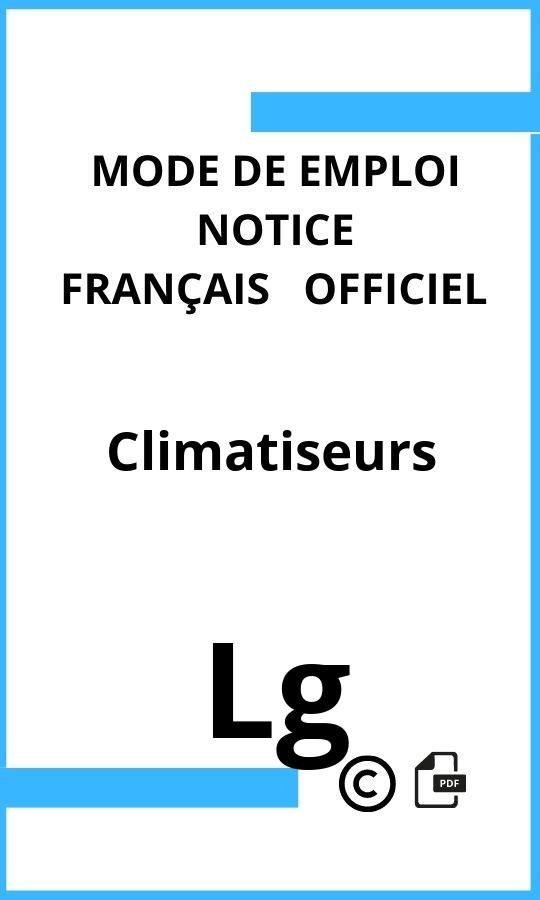 MODE DE EMPLOI
NOTICE
FRANÇAIS OFFICIEL

Climatiseurs

Lg

©

PDF